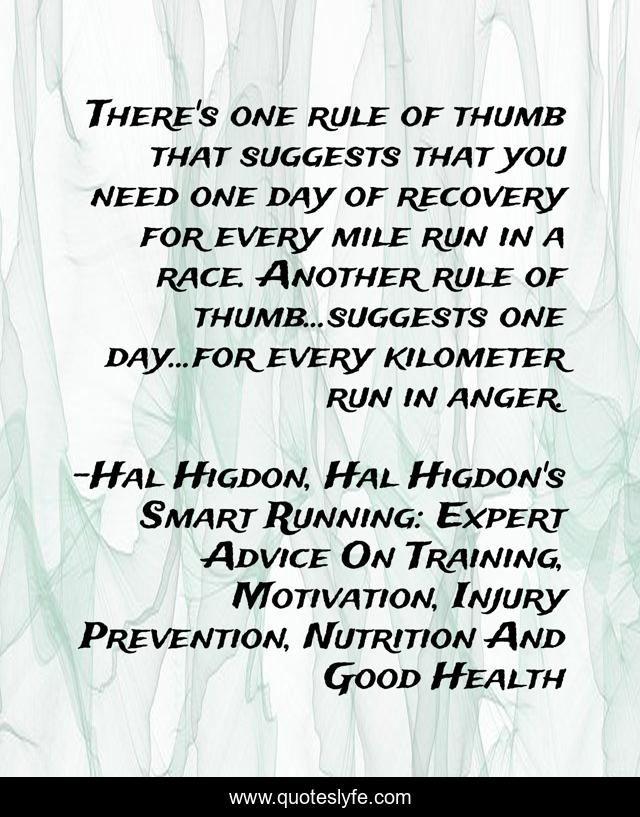 There's one rule of thumb that suggests that you need one day of recovery for every mile run in a race. Another rule of thumb...suggests one day...for every kilometer run in anger.

-Hal Higdon, Hal Higdon's Smart Running: Expert Advice On Training, Motivation, Injury Prevention, Nutrition And Good Health

www.quoteslyfe.com